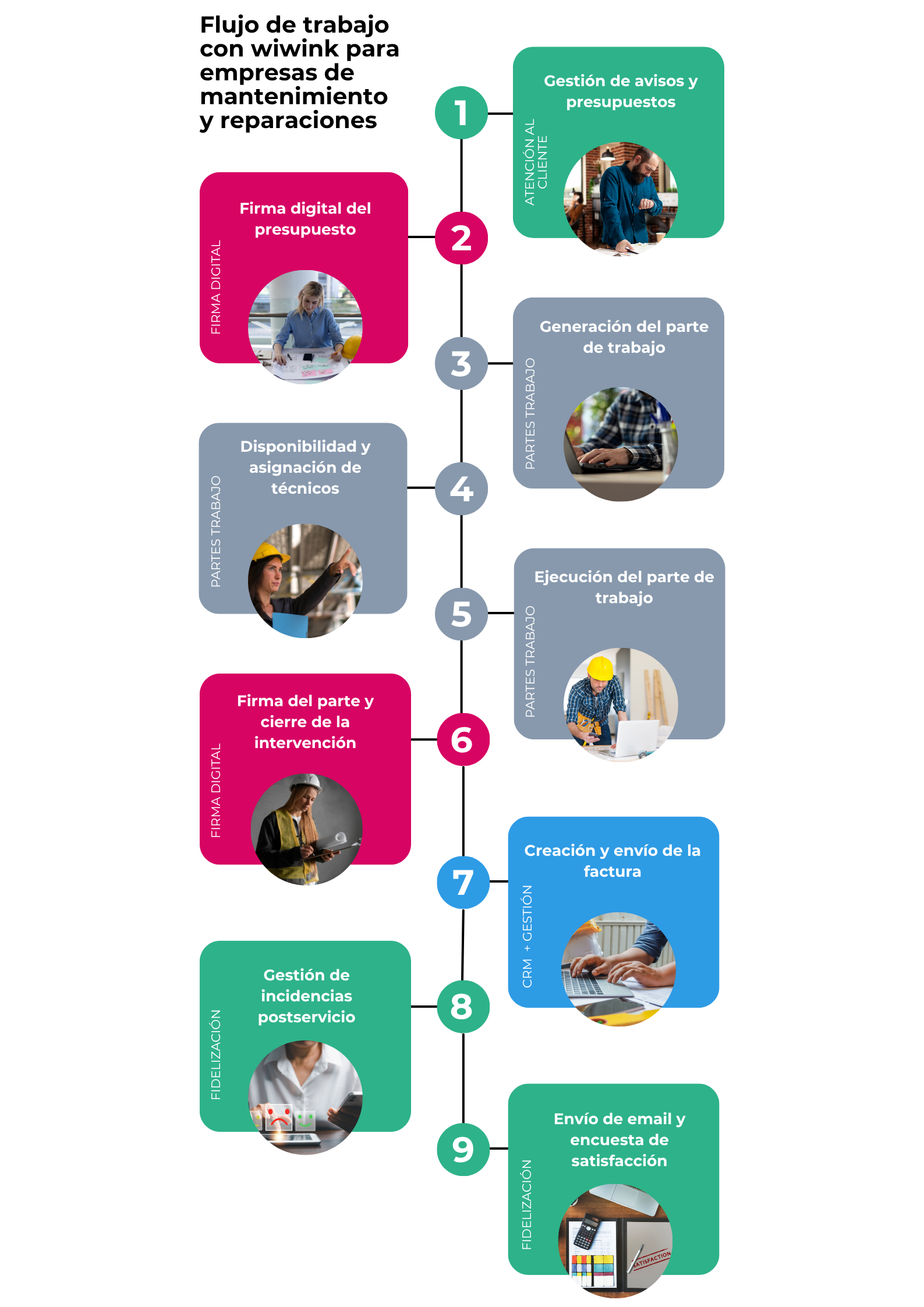 Flujo de trabajo con wiwink para empresas de mantenimiento y reparaciones

1
ATENCIÓN AL CLIENTE
Gestión de avisos y presupuestos

2
FIRMA DIGITAL
Firma digital del presupuesto

3
PARTES TRABAJO
Generación del parte de trabajo

4
PARTES TRABAJO
Disponibilidad y asignación de técnicos

5
PARTES TRABAJO
Ejecución del parte de trabajo

6
FIRMA DIGITAL
Firma del parte y cierre de la intervención

7
CRM + GESTIÓN
Creación y envío de la factura

8
FIDELIZACIÓN
Gestión de incidencias postservicio

9
FIDELIZACIÓN
Envío de email y encuesta de satisfacción

SATISFACTION